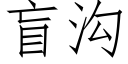 盲沟